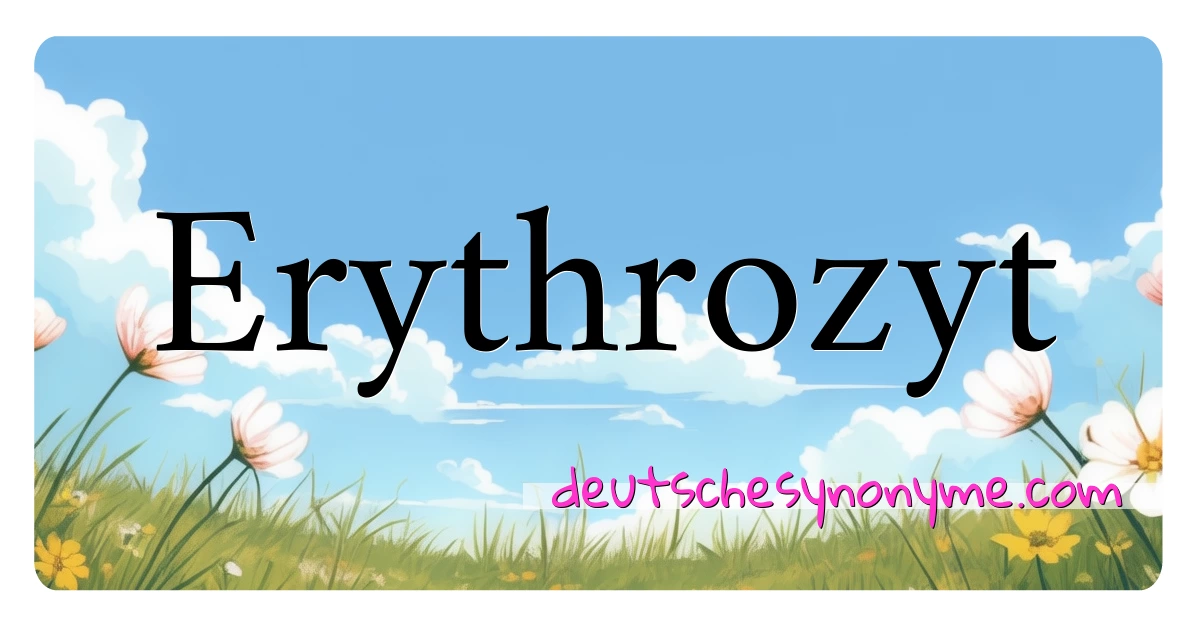 Erythrozyt

deutschesynonyme.com